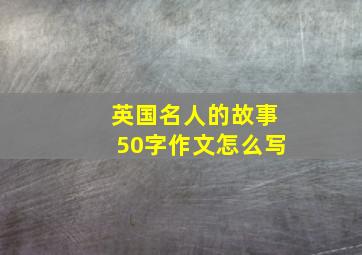 英国名人的故事
50字作文怎么写